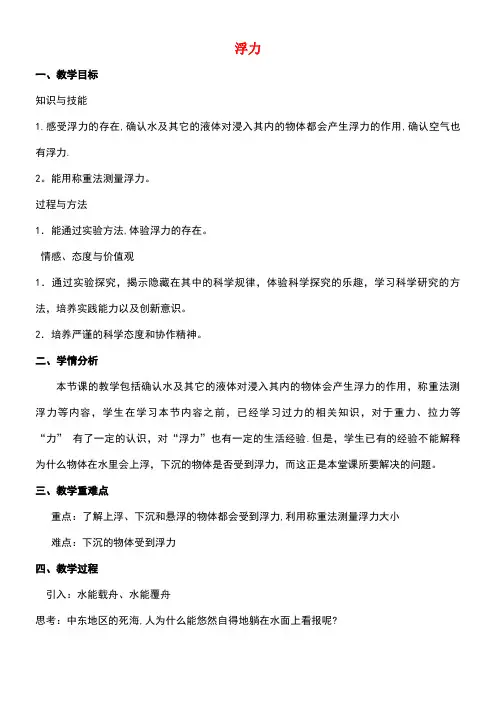 浮力

一、教学目标

知识与技能

1. 感受浮力的存在, 确认水及其它的液体对浸入其内的物体都会产生浮力的作用, 确认空气也有浮力.

2。能用称重法测量浮力。

过程与方法

1. 能通过实验方法, 体验浮力的存在。

情感、态度与价值观

1. 通过实验探究，揭示隐藏在其中的科学规律，体验科学探究的乐趣，学习科学研究的方法，培养实践能力以及创新意识。

2. 培养严谨的科学态度和协作精神。

二、学情分析

本节课的教学包括确认水及其它的液体对浸入其内的物体会产生浮力的作用，称重法测浮力等内容，学生在学习本节内容之前，已经学习过力的相关知识，对于重力、拉力等“力” 有了一定的认识，对“浮力”也有一定的生活经验. 但是，学生已有的经验不能解释为什么物体在水里会上浮，下沉的物体是否受到浮力，而这正是本堂课所要解决的问题。

三、教学重难点

重点：了解上浮、下沉和悬浮的物体都会受到浮力, 利用称重法测量浮力大小

难点：下沉的物体受到浮力

四、教学过程

引入：水能载舟、水能覆舟

思考：中东地区的死海, 人为什么能悠然自得地躺在水面上看报呢?